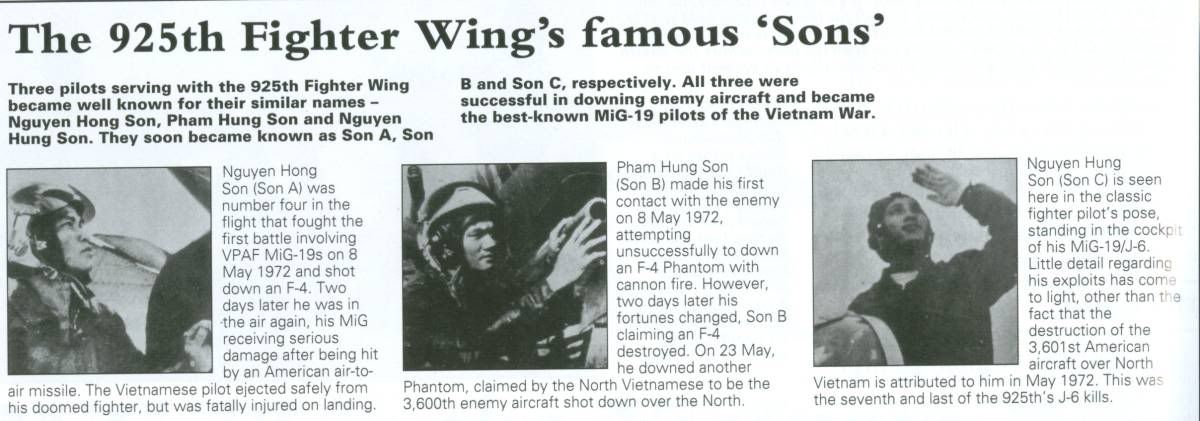 The 925th Fighter Wing's famous 'Sons'

Three pilots serving with the 925th Fighter Wing became well known for their similar names – Nguyen Hong Son, Pham Hung Son and Nguyen Hung Son. They soon became known as Son A, Son B and Son C, respectively. All three were successful in downing enemy aircraft and became the best-known MiG-19 pilots of the Vietnam War.

Nguyen Hong Son (Son A) was number four in the flight that fought the first battle involving VPAF MiG-19s on 8 May 1972 and shot down an F-4. Two days later he was in the air again, his MiG receiving serious damage after being hit by an American air-to-air missile. The Vietnamese pilot ejected safely from his doomed fighter, but was fatally injured on landing.

Pham Hung Son (Son B) made his first contact with the enemy on 8 May 1972, attempting unsuccessfully to down an F-4 Phantom with cannon fire. However, two days later his fortunes changed, Son B claiming an F-4 destroyed. On 23 May, he downed another Phantom, claimed by the North Vietnamese to be the 3,600th enemy aircraft shot down over the North.

Nguyen Hung Son (Son C) is seen here in the classic fighter pilot's pose, standing in the cockpit of his MiG-19/J-6. Little detail regarding his exploits has come to light, other than the fact that the destruction of the 3,601st American aircraft over North Vietnam is attributed to him in May 1972. This was the seventh and last of the 925th's J-6 kills.